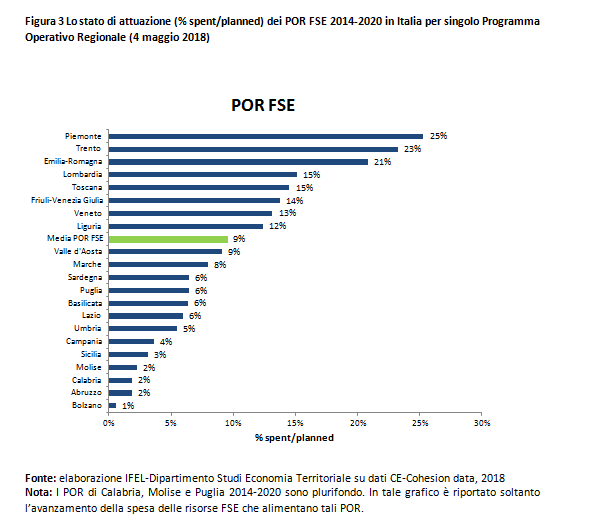 Figura 3 Lo stato di attuazione (% spent/planned) dei POR FSE 2014-2020 in Italia per singolo Programma Operativo Regionale (4 maggio 2018)

POR FSE

Piemonte 25%
Trento 23%
Emilia-Romagna 21%
Lombardia 15%
Toscana 15%
Friuli-Venezia Giulia 14%
Veneto 13%
Liguria 12%
Media POR FSE 9%
Valle d'Aosta 9%
Marche 8%
Sardegna 6%
Puglia 6%
Basilicata 6%
Lazio 6%
Umbria 5%
Campania 4%
Sicilia 3%
Molise 2%
Calabria 2%
Abruzzo 2%
Bolzano 1%

0% 5% 10% 15% 20% 25% 30%
% spent/planned

Fonte: elaborazione IFEL-Dipartimento Studi Economia Territoriale su dati CE-Cohesion data, 2018
Nota: I POR di Calabria, Molise e Puglia 2014-2020 sono plurifondo. In tale grafico è riportato soltanto l'avanzamento della spesa delle risorse FSE che alimentano tali POR.